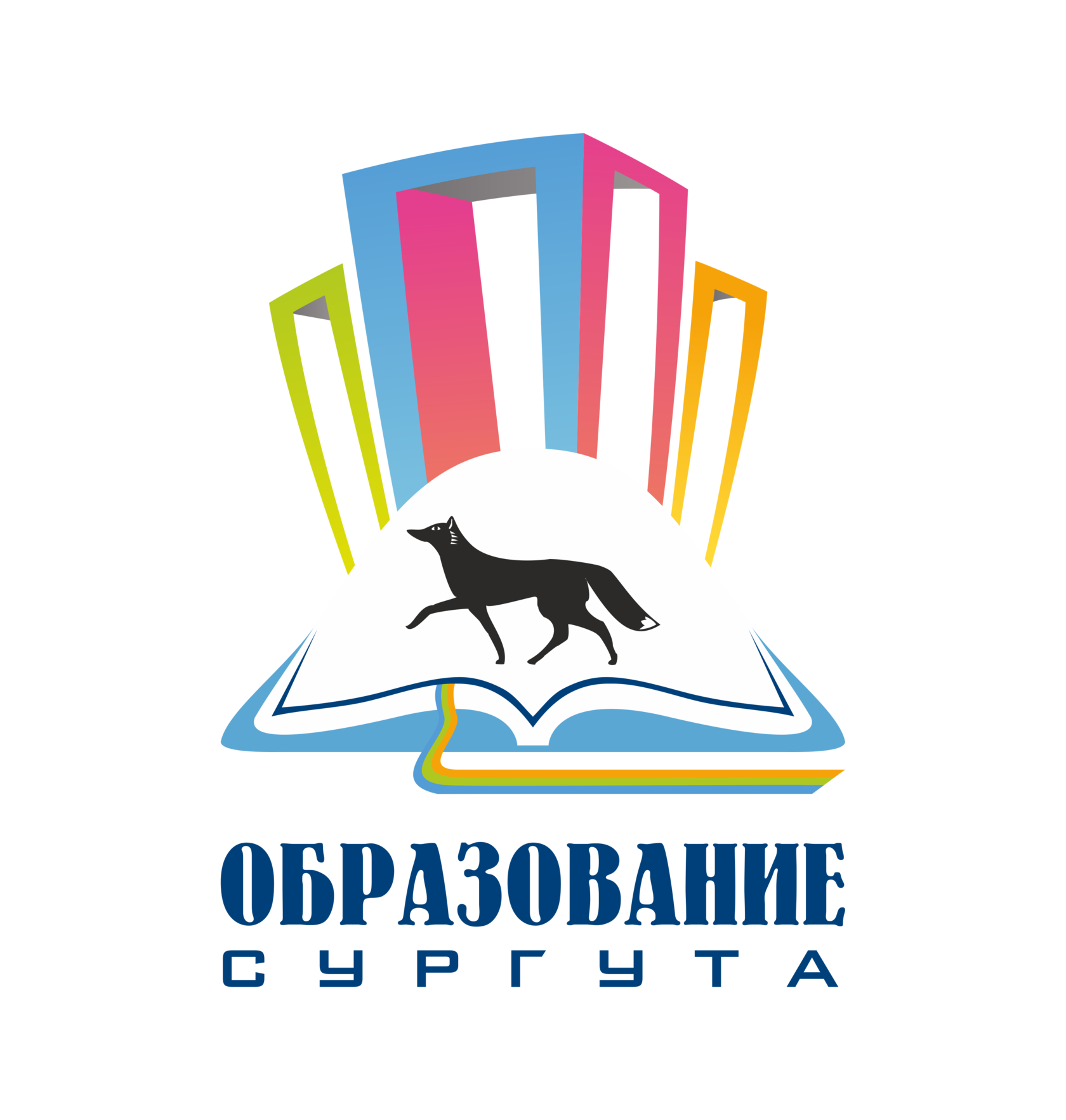 ОБРАЗОВАНИЕ
СУРГУТА